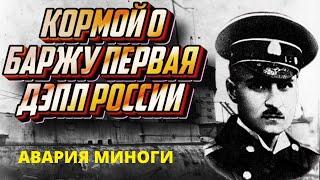 КОРМОЙ О БАРЖУ ПЕРВАЯ ДЭПЛ РОССИИ

АВАРИЯ МИНОГИ